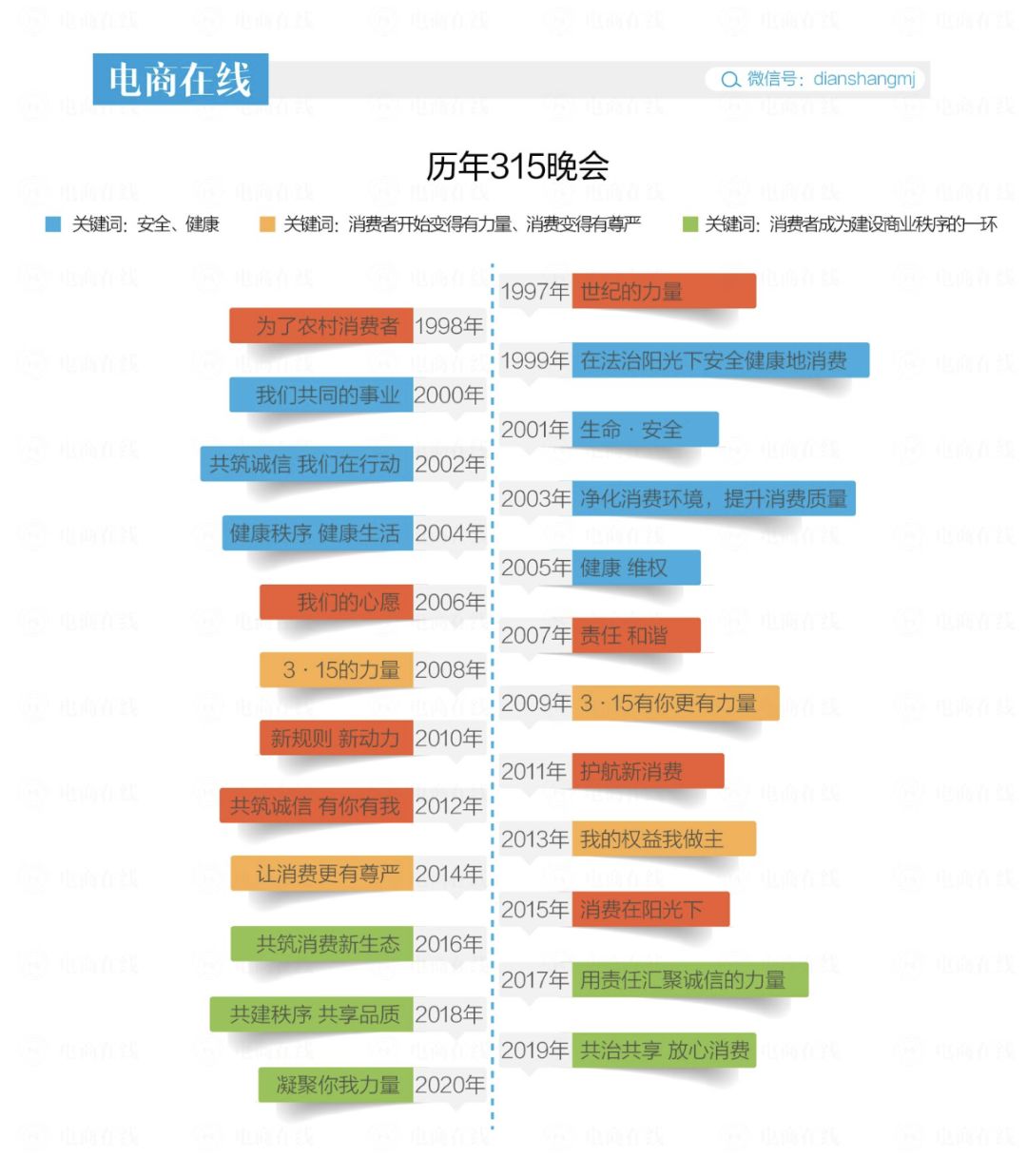 电商在线

微信号：dianshangmj

历年315晚会

关键词：安全、健康　关键词：消费者开始变得有力量、消费变得有尊严　关键词：消费者成为建设商业秩序的一环

1997年 世纪的力量
为了农村消费者 1998年
1999年 在法治阳光下安全健康地消费
我们共同的事业 2000年
2001年 生命 · 安全
共筑诚信 我们在行动 2002年
2003年 净化消费环境，提升消费质量
健康秩序 健康生活 2004年
2005年 健康 维权
我们的心愿 2006年
2007年 责任 和谐
3 · 15的力量 2008年
2009年 3 · 15有你更有力量
新规则 新动力 2010年
2011年 护航新消费
共筑诚信 有你有我 2012年
2013年 我的权益我做主
让消费更有尊严 2014年
2015年 消费在阳光下
共筑消费新生态 2016年
2017年 用责任汇聚诚信的力量
共建秩序 共享品质 2018年
2019年 共治共享 放心消费
凝聚你我力量 2020年